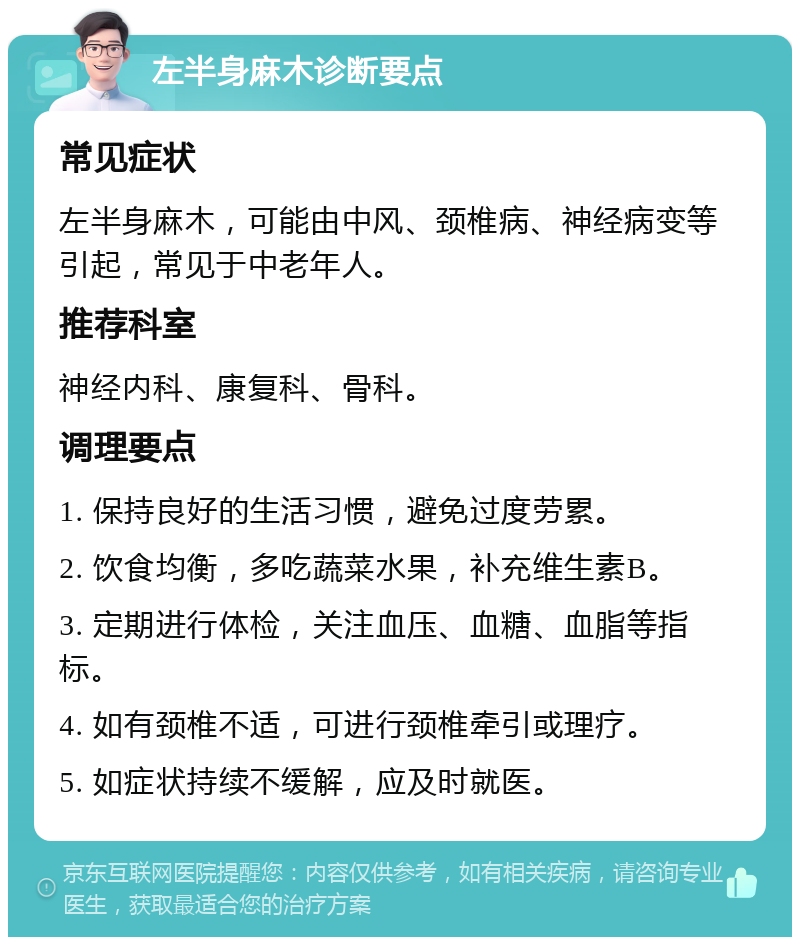 左半身麻木诊断要点

常见症状

左半身麻木，可能由中风、颈椎病、神经病变等引起，常见于中老年人。

推荐科室

神经内科、康复科、骨科。

调理要点

1. 保持良好的生活习惯，避免过度劳累。

2. 饮食均衡，多吃蔬菜水果，补充维生素B。

3. 定期进行体检，关注血压、血糖、血脂等指标。

4. 如有颈椎不适，可进行颈椎牵引或理疗。

5. 如症状持续不缓解，应及时就医。

京东互联网医院提醒您：内容仅供参考，如有相关疾病，请咨询专业医生，获取最适合您的治疗方案